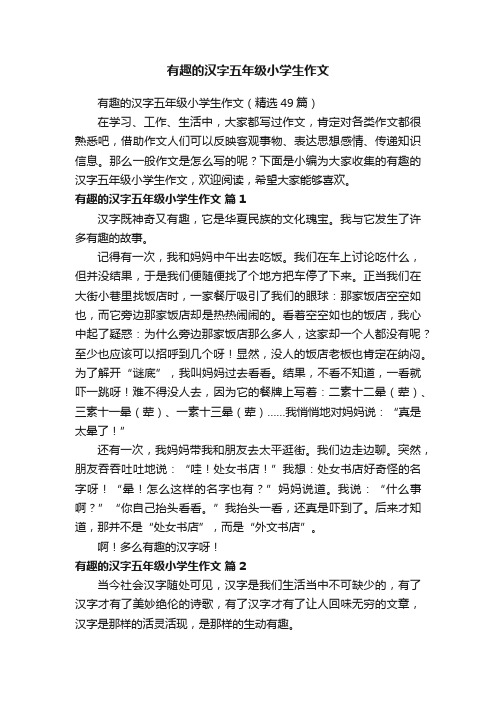 有趣的汉字五年级小学生作文

有趣的汉字五年级小学生作文（精选49篇）

在学习、工作、生活中，大家都写过作文，肯定对各类作文都很熟悉吧，借助作文人们可以反映客观事物、表达思想感情、传递知识信息。那么一般作文是怎么写的呢？下面是小编为大家收集的有趣的汉字五年级小学生作文，欢迎阅读，希望大家能够喜欢。

有趣的汉字五年级小学生作文 篇1

汉字既神奇又有趣，它是华夏民族的文化瑰宝。我与它发生了许多有趣的故事。

记得有一次，我和妈妈中午出去吃饭。我们在车上讨论吃什么，但并没结果，于是我们便随便找了个地方把车停了下来。正当我们在大街小巷里找饭店时，一家餐厅吸引了我们的眼球：那家饭店空空如也，而它旁边那家饭店却是热热闹闹的。看着空空如也的饭店，我心中起了疑惑：为什么旁边那家饭店那么多人，这家却一个人都没有呢？至少也应该可以招呼到几个呀！显然，没人的饭店老板也肯定在纳闷。为了解开“谜底”，我叫妈妈过去看看。结果，不看不知道，一看就吓一跳呀！难不得没人去，因为它的餐牌上写着：二素十二晕（荤）、三素十一晕（荤）、一素十三晕（荤）……我悄悄地对妈妈说：“真是太晕了！”

还有一次，我妈妈带我和朋友去太平逛街。我们边走边聊。突然，朋友吞吞吐吐地说：“哇！处女书店！”我想：处女书店好奇怪的名字呀！“晕！怎么这样的名字也有？”妈妈说道。我说：“什么事啊？”“你自己抬头看看。”我抬头一看，还真是吓到了。后来才知道，那并不是“处女书店”，而是“外文书店”。

啊！多么有趣的汉字呀！

有趣的汉字五年级小学生作文 篇2

当今社会汉字随处可见，汉字是我们生活当中不可缺少的，有了汉字才有了美妙绝伦的诗歌，有了汉字才有了让人回味无穷的文章，汉字是那样的活灵活现，是那样的生动有趣。